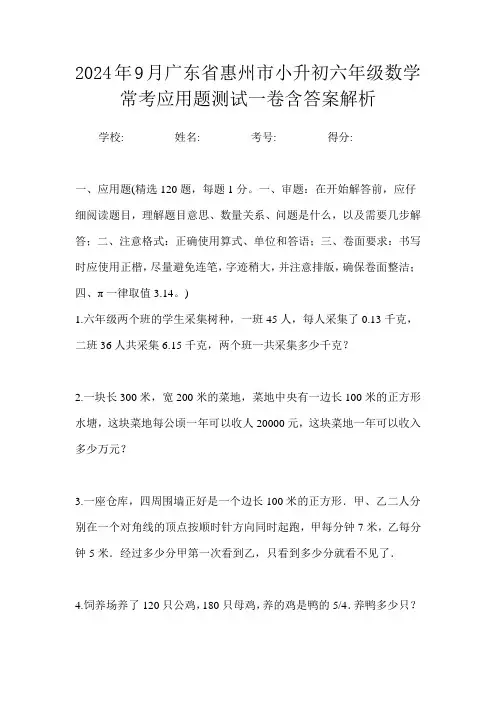 2024年9月广东省惠州市小升初六年级数学常考应用题测试一卷含答案解析

学校:　　姓名:　　考号:　　得分:

一、应用题(精选120题，每题1分。一、审题：在开始解答前，应仔细阅读题目，理解题目意思、数量关系、问题是什么，以及需要几步解答；二、注意格式：正确使用算式、单位和答语；三、卷面要求：书写时应使用正楷，尽量避免连笔，字迹稍大，并注意排版，确保卷面整洁；四、π一律取值3.14。)

1.六年级两个班的学生采集树种，一班45人，每人采集了0.13千克，二班36人共采集6.15千克，两个班一共采集多少千克？

2.一块长300米，宽200米的菜地，菜地中央有一边长100米的正方形水塘，这块菜地每公顷一年可以收人20000元，这块菜地一年可以收入多少万元？

3.一座仓库，四周围墙正好是一个边长100米的正方形．甲、乙二人分别在一个对角线的顶点按顺时针方向同时起跑，甲每分钟7米，乙每分钟5米．经过多少分甲第一次看到乙，只看到多少分就看不见了．

4.饲养场养了120只公鸡，180只母鸡，养的鸡是鸭的5/4．养鸭多少只？